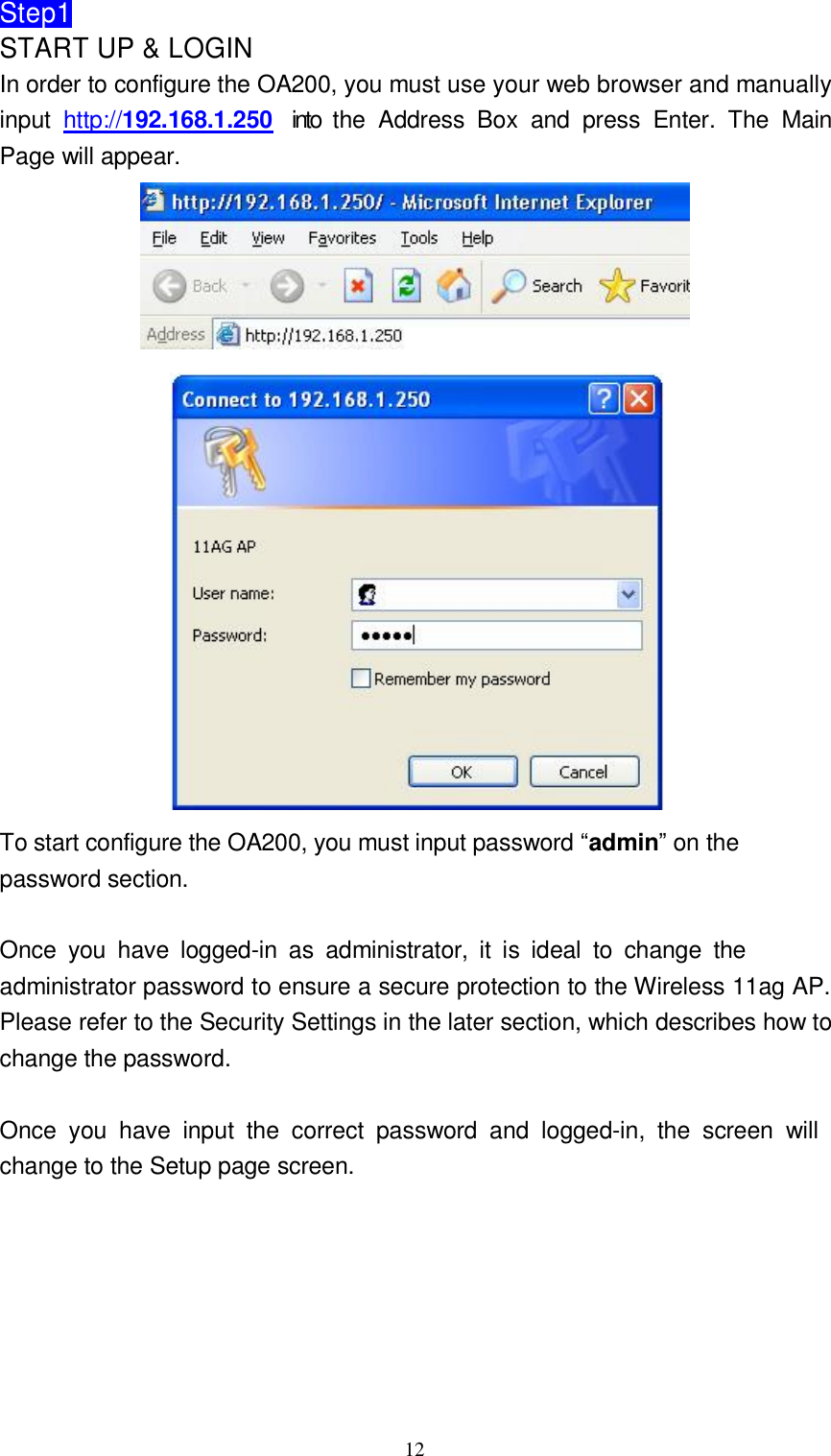 Step1
START UP & LOGIN
In order to configure the OA200, you must use your web browser and manually input http://192.168.1.250 into the Address Box and press Enter. The Main Page will appear.

http://192.168.1.250/ - Microsoft Internet Explorer
File Edit View Favorites Tools Help
Back Search Favorit
Address http://192.168.1.250

Connect to 192.168.1.250
11AG AP
User name:
Password: •••••
Remember my password
OK Cancel

To start configure the OA200, you must input password “admin” on the password section.

Once you have logged-in as administrator, it is ideal to change the administrator password to ensure a secure protection to the Wireless 11ag AP. Please refer to the Security Settings in the later section, which describes how to change the password.

Once you have input the correct password and logged-in, the screen will change to the Setup page screen.

12